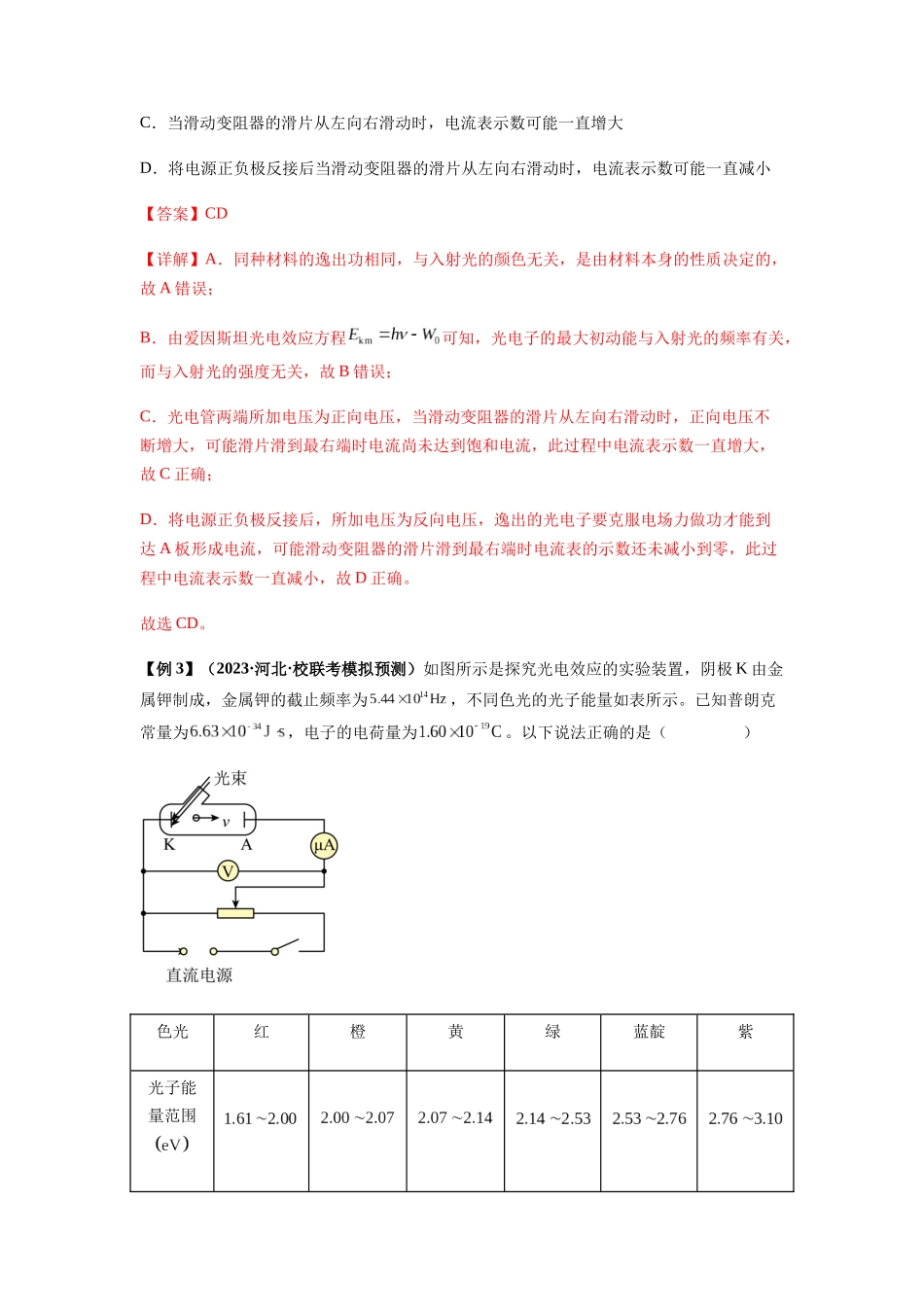 C．当滑动变阻器的滑片从左向右滑动时，电流表示数可能一直增大

D．将电源正负极反接后当滑动变阻器的滑片从左向右滑动时，电流表示数可能一直减小

【答案】CD

【详解】A．同种材料的逸出功相同，与入射光的颜色无关，是由材料本身的性质决定的，故A错误；

B．由爱因斯坦光电效应方程$E_{km}=h\nu-W_0$可知，光电子的最大初动能与入射光的频率有关，而与入射光的强度无关，故B错误；

C．光电管两端所加电压为正向电压，当滑动变阻器的滑片从左向右滑动时，正向电压不断增大，可能滑片滑到最右端时电流尚未达到饱和电流，此过程中电流表示数一直增大，故C正确；

D．将电源正负极反接后，所加电压为反向电压，逸出的光电子要克服电场力做功才能到达A板形成电流，可能滑动变阻器的滑片滑到最右端时电流表的示数还未减小到零，此过程中电流表示数一直减小，故D正确。

故选CD。

【例3】（2023·河北·校联考模拟预测）如图所示是探究光电效应的实验装置，阴极K由金属钾制成，金属钾的截止频率为$5.44\times10^{14}$Hz，不同色光的光子能量如表所示。已知普朗克常量为$6.63\times10^{-34}$J·s，电子的电荷量为$1.60\times10^{-19}$C。以下说法正确的是（　　）

光束
v
K
A
μA
V
直流电源

| 色光 | 红 | 橙 | 黄 | 绿 | 蓝靛 | 紫 |
|---|---|---|---|---|---|---|
| 光子能量范围(eV) | 1.61～2.00 | 2.00～2.07 | 2.07～2.14 | 2.14～2.53 | 2.53～2.76 | 2.76～3.10 |